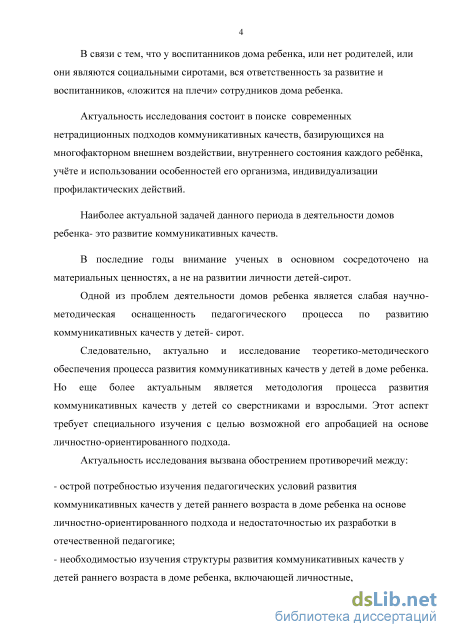 4

В связи с тем, что у воспитанников дома ребенка, или нет родителей, или они являются социальными сиротами, вся ответственность за развитие и воспитанников, «ложится на плечи» сотрудников дома ребенка.

Актуальность исследования состоит в поиске современных нетрадиционных подходов коммуникативных качеств, базирующихся на многофакторном внешнем воздействии, внутреннего состояния каждого ребёнка, учёте и использовании особенностей его организма, индивидуализации профилактических действий.

Наиболее актуальной задачей данного периода в деятельности домов ребенка- это развитие коммуникативных качеств.

В последние годы внимание ученых в основном сосредоточено на материальных ценностях, а не на развитии личности детей-сирот.

Одной из проблем деятельности домов ребенка является слабая научно-методическая оснащенность педагогического процесса по развитию коммуникативных качеств у детей- сирот.

Следовательно, актуально и исследование теоретико-методического обеспечения процесса развития коммуникативных качеств у детей в доме ребенка. Но еще более актуальным является методология процесса развития коммуникативных качеств у детей со сверстниками и взрослыми. Этот аспект требует специального изучения с целью возможной его апробацией на основе личностно-ориентированного подхода.

Актуальность исследования вызвана обострением противоречий между:

- острой потребностью изучения педагогических условий развития коммуникативных качеств у детей раннего возраста в доме ребенка на основе личностно-ориентированного подхода и недостаточностью их разработки в отечественной педагогике;
- необходимостью изучения структуры развития коммуникативных качеств у детей раннего возраста в доме ребенка, включающей личностные,

dsLib.net
библиотека диссертаций